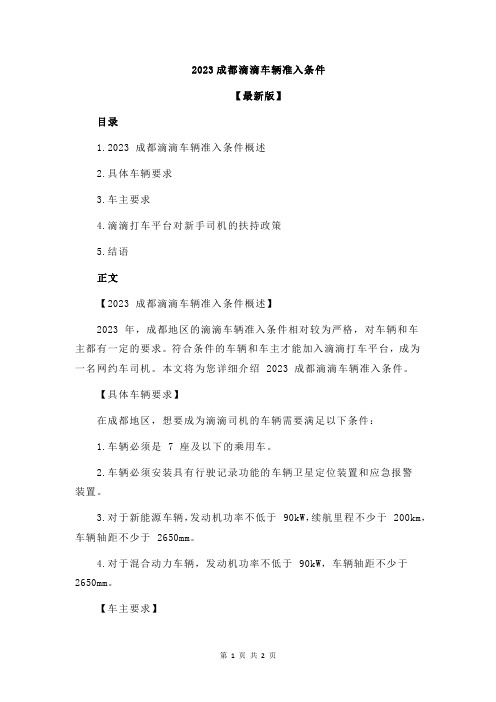 2023 成都滴滴车辆准入条件

【最新版】

目录

1.2023 成都滴滴车辆准入条件概述

2.具体车辆要求

3.车主要求

4.滴滴打车平台对新手司机的扶持政策

5.结语

正文

【2023 成都滴滴车辆准入条件概述】

2023 年，成都地区的滴滴车辆准入条件相对较为严格，对车辆和车主都有一定的要求。符合条件的车辆和车主才能加入滴滴打车平台，成为一名网约车司机。本文将为您详细介绍 2023 成都滴滴车辆准入条件。

【具体车辆要求】

在成都地区，想要成为滴滴司机的车辆需要满足以下条件：

1.车辆必须是 7 座及以下的乘用车。

2.车辆必须安装具有行驶记录功能的车辆卫星定位装置和应急报警装置。

3.对于新能源车辆，发动机功率不低于 90kW，续航里程不少于 200km，车辆轴距不少于 2650mm。

4.对于混合动力车辆，发动机功率不低于 90kW，车辆轴距不少于 2650mm。

【车主要求】

第 1 页 共 2 页